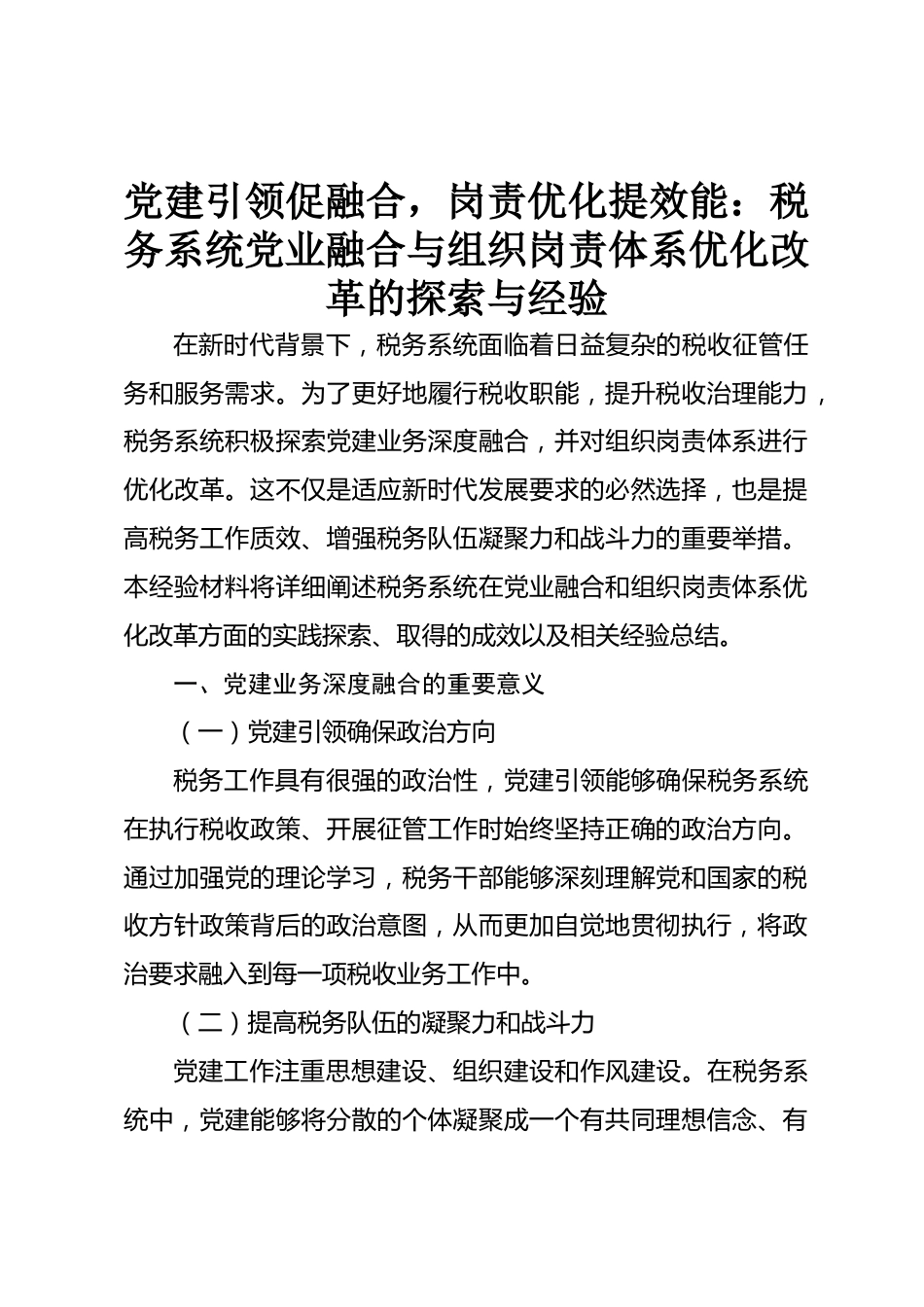 党建引领促融合，岗责优化提效能：税务系统党业融合与组织岗责体系优化改革的探索与经验

在新时代背景下，税务系统面临着日益复杂的税收征管任务和服务需求。为了更好地履行税收职能，提升税收治理能力，税务系统积极探索党建业务深度融合，并对组织岗责体系进行优化改革。这不仅是适应新时代发展要求的必然选择，也是提高税务工作质效、增强税务队伍凝聚力和战斗力的重要举措。本经验材料将详细阐述税务系统在党业融合和组织岗责体系优化改革方面的实践探索、取得的成效以及相关经验总结。

一、党建业务深度融合的重要意义

（一）党建引领确保政治方向

税务工作具有很强的政治性，党建引领能够确保税务系统在执行税收政策、开展征管工作时始终坚持正确的政治方向。通过加强党的理论学习，税务干部能够深刻理解党和国家的税收方针政策背后的政治意图，从而更加自觉地贯彻执行，将政治要求融入到每一项税收业务工作中。

（二）提高税务队伍的凝聚力和战斗力

党建工作注重思想建设、组织建设和作风建设。在税务系统中，党建能够将分散的个体凝聚成一个有共同理想信念、有